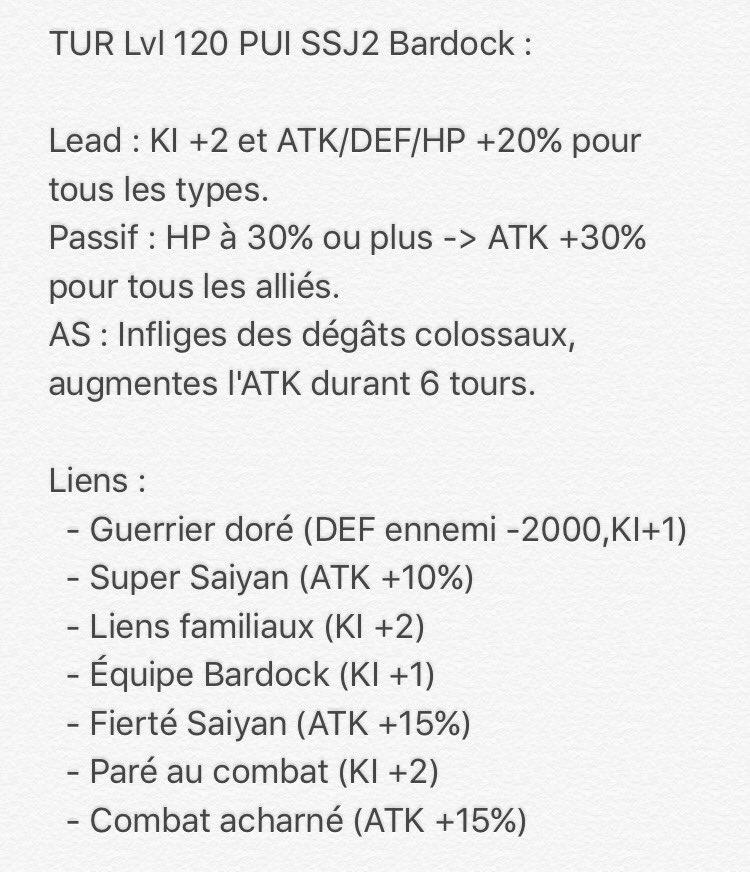 TUR Lvl 120 PUI SSJ2 Bardock :

Lead : KI +2 et ATK/DEF/HP +20% pour tous les types.
Passif : HP à 30% ou plus -> ATK +30% pour tous les alliés.
AS : Infliges des dégâts colossaux, augmentes l'ATK durant 6 tours.

Liens :
- Guerrier doré (DEF ennemi -2000,KI+1)
- Super Saiyan (ATK +10%)
- Liens familiaux (KI +2)
- Équipe Bardock (KI +1)
- Fierté Saiyan (ATK +15%)
- Paré au combat (KI +2)
- Combat acharné (ATK +15%)